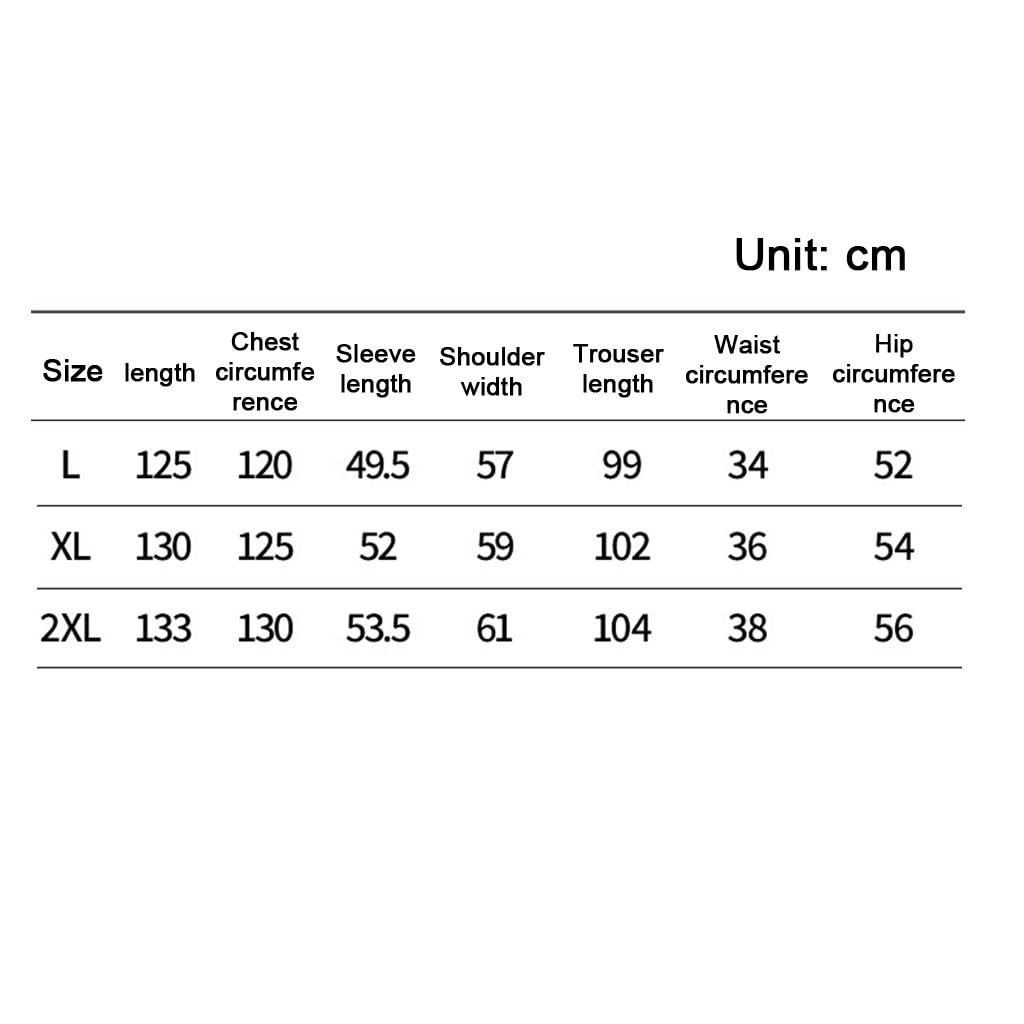 Unit: cm

| Size | length | Chest circumference | Sleeve length | Shoulder width | Trouser length | Waist circumference | Hip circumference |
|---|---|---|---|---|---|---|---|
| L | 125 | 120 | 49.5 | 57 | 99 | 34 | 52 |
| XL | 130 | 125 | 52 | 59 | 102 | 36 | 54 |
| 2XL | 133 | 130 | 53.5 | 61 | 104 | 38 | 56 |